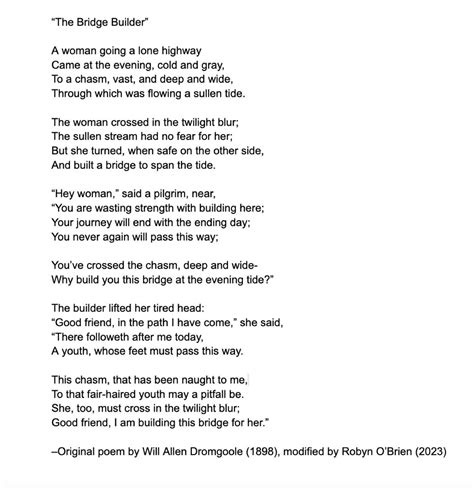 "The Bridge Builder"

A woman going a lone highway
Came at the evening, cold and gray,
To a chasm, vast, and deep and wide,
Through which was flowing a sullen tide.

The woman crossed in the twilight blur;
The sullen stream had no fear for her;
But she turned, when safe on the other side,
And built a bridge to span the tide.

"Hey woman," said a pilgrim, near,
"You are wasting strength with building here;
Your journey will end with the ending day;
You never again will pass this way;

You've crossed the chasm, deep and wide-
Why build you this bridge at the evening tide?"

The builder lifted her tired head:
"Good friend, in the path I have come," she said,
"There followeth after me today,
A youth, whose feet must pass this way.

This chasm, that has been naught to me,
To that fair-haired youth may a pitfall be.
She, too, must cross in the twilight blur;
Good friend, I am building this bridge for her."

–Original poem by Will Allen Dromgoole (1898), modified by Robyn O'Brien (2023)